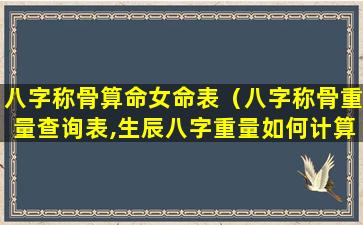 八字称骨算命女命表（八字称骨重量查询表,生辰八字重量如何计算